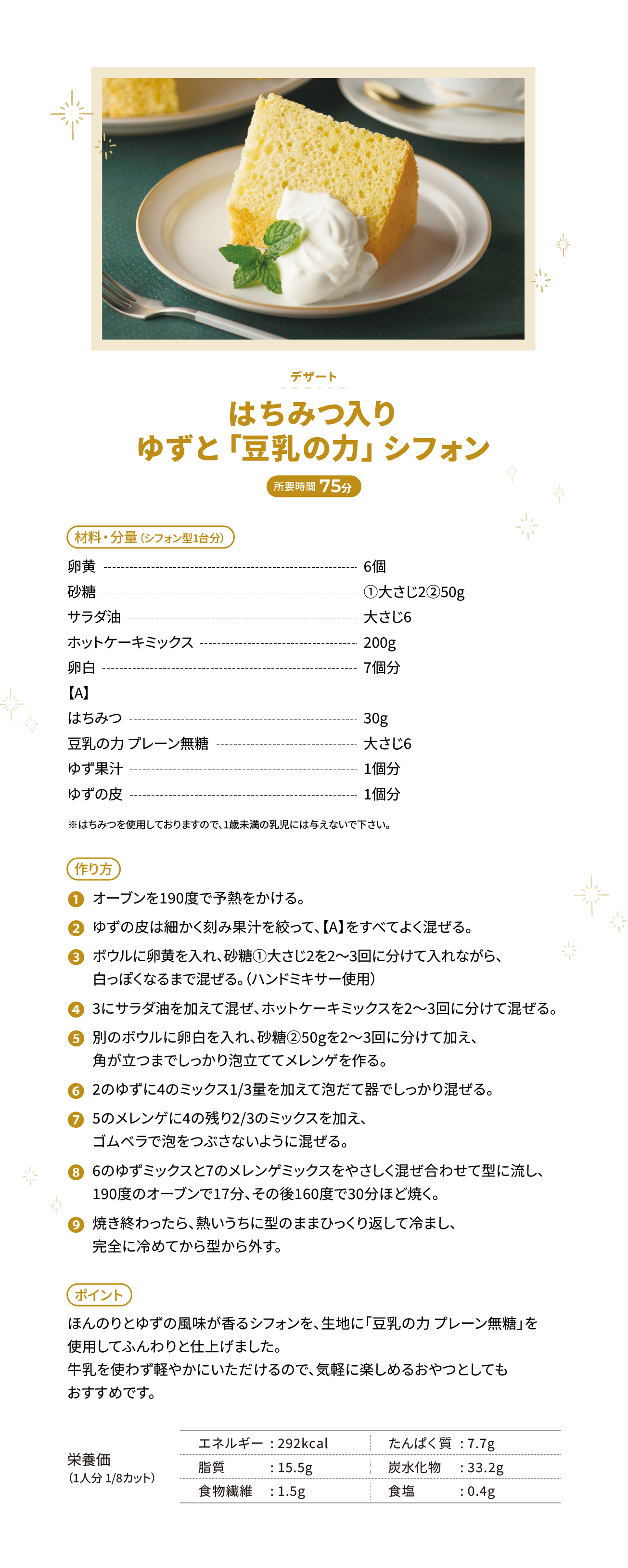 デザート

はちみつ入り
ゆずと「豆乳の力」シフォン

所要時間 75分

材料・分量 (シフォン型1台分)

卵黄 6個
砂糖 ①大さじ2②50g
サラダ油 大さじ6
ホットケーキミックス 200g
卵白 7個分
【A】
はちみつ 30g
豆乳の力 プレーン無糖 大さじ6
ゆず果汁 1個分
ゆずの皮 1個分

※はちみつを使用しておりますので、1歳未満の乳児には与えないで下さい。

作り方

1 オーブンを190度で予熱をかける。

2 ゆずの皮は細かく刻み果汁を絞って、【A】をすべてよく混ぜる。

3 ボウルに卵黄を入れ、砂糖①大さじ2を2〜3回に分けて入れながら、白っぽくなるまで混ぜる。(ハンドミキサー使用)

4 3にサラダ油を加えて混ぜ、ホットケーキミックスを2〜3回に分けて混ぜる。

5 別のボウルに卵白を入れ、砂糖②50gを2〜3回に分けて加え、角が立つまでしっかり泡立ててメレンゲを作る。

6 2のゆずに4のミックス1/3量を加えて泡だて器でしっかり混ぜる。

7 5のメレンゲに4の残り2/3のミックスを加え、ゴムベラで泡をつぶさないように混ぜる。

8 6のゆずミックスと7のメレンゲミックスをやさしく混ぜ合わせて型に流し、190度のオーブンで17分、その後160度で30分ほど焼く。

9 焼き終わったら、熱いうちに型のままひっくり返して冷まし、完全に冷めてから型から外す。

ポイント

ほんのりとゆずの風味が香るシフォンを、生地に「豆乳の力 プレーン無糖」を使用してふんわりと仕上げました。
牛乳を使わず軽やかにいただけるので、気軽に楽しめるおやつとしてもおすすめです。

栄養価
(1人分 1/8カット)

| エネルギー : 292kcal | たんぱく質 : 7.7g |
|---|---|
| 脂質 : 15.5g | 炭水化物 : 33.2g |
| 食物繊維 : 1.5g | 食塩 : 0.4g |